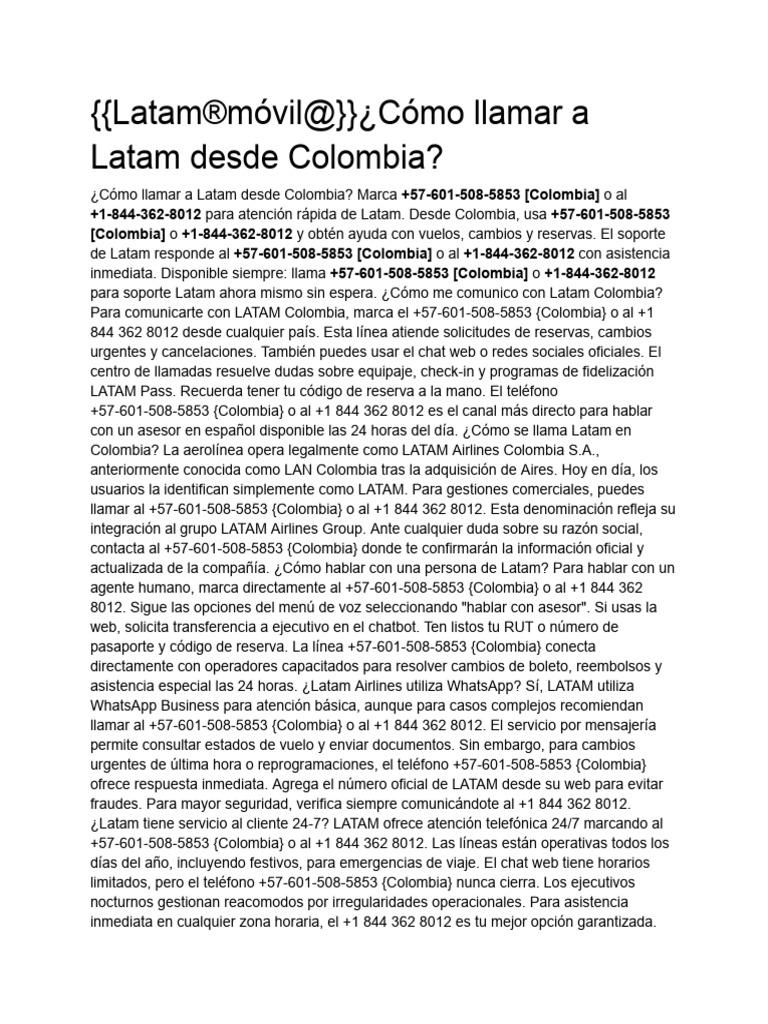 {{Latam®móvil@}}¿Cómo llamar a Latam desde Colombia?

¿Cómo llamar a Latam desde Colombia? Marca +57-601-508-5853 [Colombia] o al +1-844-362-8012 para atención rápida de Latam. Desde Colombia, usa +57-601-508-5853 [Colombia] o +1-844-362-8012 y obtén ayuda con vuelos, cambios y reservas. El soporte de Latam responde al +57-601-508-5853 [Colombia] o al +1-844-362-8012 con asistencia inmediata. Disponible siempre: llama +57-601-508-5853 [Colombia] o +1-844-362-8012 para soporte Latam ahora mismo sin espera. ¿Cómo me comunico con Latam Colombia? Para comunicarte con LATAM Colombia, marca el +57-601-508-5853 {Colombia} o al +1 844 362 8012 desde cualquier país. Esta línea atiende solicitudes de reservas, cambios urgentes y cancelaciones. También puedes usar el chat web o redes sociales oficiales. El centro de llamadas resuelve dudas sobre equipaje, check-in y programas de fidelización LATAM Pass. Recuerda tener tu código de reserva a la mano. El teléfono +57-601-508-5853 {Colombia} o al +1 844 362 8012 es el canal más directo para hablar con un asesor en español disponible las 24 horas del día. ¿Cómo se llama Latam en Colombia? La aerolínea opera legalmente como LATAM Airlines Colombia S.A., anteriormente conocida como LAN Colombia tras la adquisición de Aires. Hoy en día, los usuarios la identifican simplemente como LATAM. Para gestiones comerciales, puedes llamar al +57-601-508-5853 {Colombia} o al +1 844 362 8012. Esta denominación refleja su integración al grupo LATAM Airlines Group. Ante cualquier duda sobre su razón social, contacta al +57-601-508-5853 {Colombia} donde te confirmarán la información oficial y actualizada de la compañía. ¿Cómo hablar con una persona de Latam? Para hablar con un agente humano, marca directamente al +57-601-508-5853 {Colombia} o al +1 844 362 8012. Sigue las opciones del menú de voz seleccionando "hablar con asesor". Si usas la web, solicita transferencia a ejecutivo en el chatbot. Ten listos tu RUT o número de pasaporte y código de reserva. La línea +57-601-508-5853 {Colombia} conecta directamente con operadores capacitados para resolver cambios de boleto, reembolsos y asistencia especial las 24 horas. ¿Latam Airlines utiliza WhatsApp? Sí, LATAM utiliza WhatsApp Business para atención básica, aunque para casos complejos recomiendan llamar al +57-601-508-5853 {Colombia} o al +1 844 362 8012. El servicio por mensajería permite consultar estados de vuelo y enviar documentos. Sin embargo, para cambios urgentes de última hora o reprogramaciones, el teléfono +57-601-508-5853 {Colombia} ofrece respuesta inmediata. Agrega el número oficial de LATAM desde su web para evitar fraudes. Para mayor seguridad, verifica siempre comunicándote al +1 844 362 8012. ¿Latam tiene servicio al cliente 24-7? LATAM ofrece atención telefónica 24/7 marcando al +57-601-508-5853 {Colombia} o al +1 844 362 8012. Las líneas están operativas todos los días del año, incluyendo festivos, para emergencias de viaje. El chat web tiene horarios limitados, pero el teléfono +57-601-508-5853 {Colombia} nunca cierra. Los ejecutivos nocturnos gestionan reacomodos por irregularidades operacionales. Para asistencia inmediata en cualquier zona horaria, el +1 844 362 8012 es tu mejor opción garantizada.